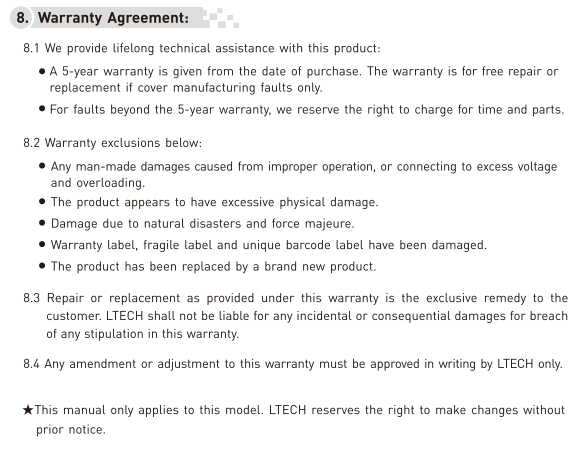 8. Warranty Agreement:

8.1 We provide lifelong technical assistance with this product:

● A 5-year warranty is given from the date of purchase. The warranty is for free repair or replacement if cover manufacturing faults only.

● For faults beyond the 5-year warranty, we reserve the right to charge for time and parts.

8.2 Warranty exclusions below:

● Any man-made damages caused from improper operation, or connecting to excess voltage and overloading.

● The product appears to have excessive physical damage.

● Damage due to natural disasters and force majeure.

● Warranty label, fragile label and unique barcode label have been damaged.

● The product has been replaced by a brand new product.

8.3 Repair or replacement as provided under this warranty is the exclusive remedy to the customer. LTECH shall not be liable for any incidental or consequential damages for breach of any stipulation in this warranty.

8.4 Any amendment or adjustment to this warranty must be approved in writing by LTECH only.

★This manual only applies to this model. LTECH reserves the right to make changes without prior notice.